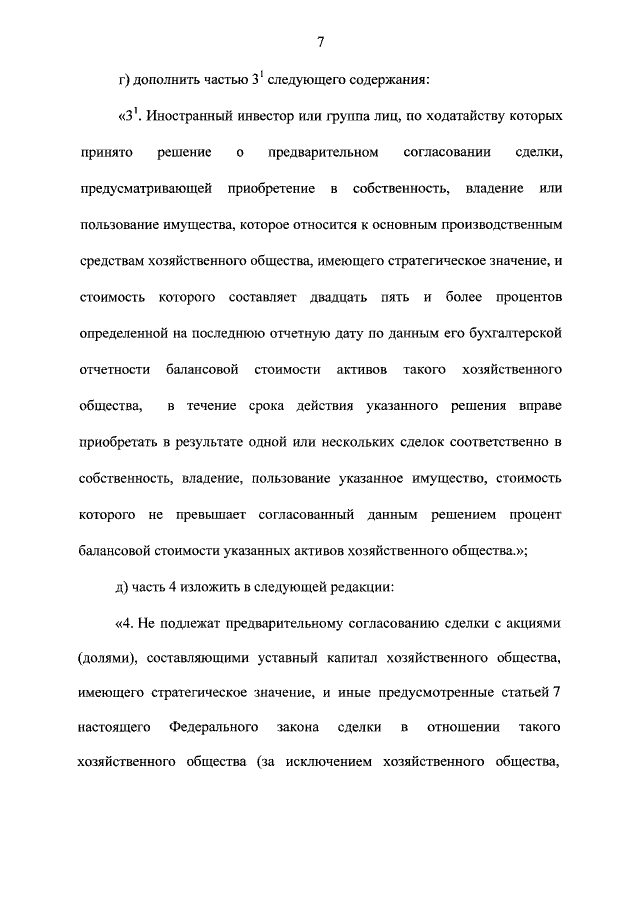 7

г) дополнить частью $3^1$ следующего содержания:

«$3^1$. Иностранный инвестор или группа лиц, по ходатайству которых принято решение о предварительном согласовании сделки, предусматривающей приобретение в собственность, владение или пользование имущества, которое относится к основным производственным средствам хозяйственного общества, имеющего стратегическое значение, и стоимость которого составляет двадцать пять и более процентов определенной на последнюю отчетную дату по данным его бухгалтерской отчетности балансовой стоимости активов такого хозяйственного общества, в течение срока действия указанного решения вправе приобретать в результате одной или нескольких сделок соответственно в собственность, владение, пользование указанное имущество, стоимость которого не превышает согласованный данным решением процент балансовой стоимости указанных активов хозяйственного общества.»;

д) часть 4 изложить в следующей редакции:

«4. Не подлежат предварительному согласованию сделки с акциями (долями), составляющими уставный капитал хозяйственного общества, имеющего стратегическое значение, и иные предусмотренные статьей 7 настоящего Федерального закона сделки в отношении такого хозяйственного общества (за исключением хозяйственного общества,